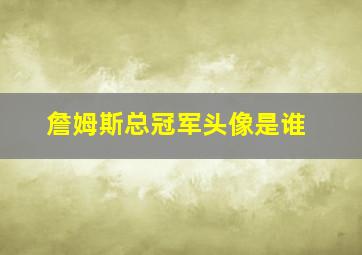 詹姆斯总冠军头像是谁